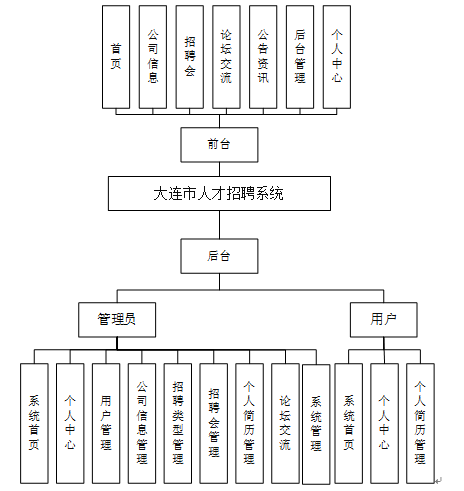 首页
公司信息
招聘会
论坛交流
公告资讯
后台管理
个人中心

前台

大连市人才招聘系统

后台

管理员

用户

系统首页
个人中心
用户管理
公司信息管理
招聘类型管理
招聘会管理
个人简历管理
论坛交流
系统管理

系统首页
个人中心
个人简历管理